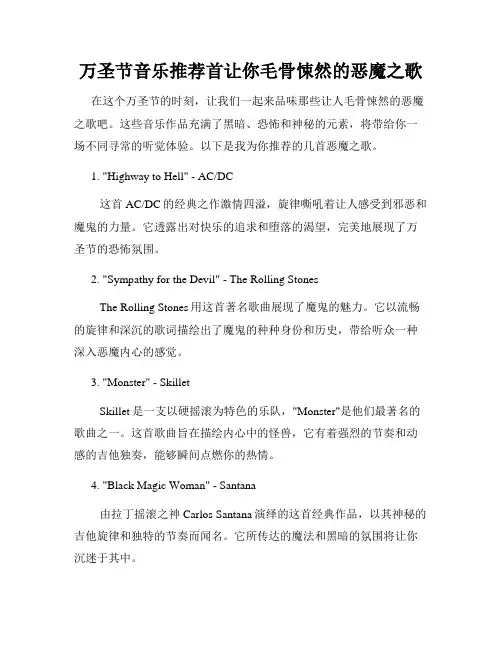 万圣节音乐推荐首让你毛骨悚然的恶魔之歌

在这个万圣节的时刻，让我们一起来品味那些让人毛骨悚然的恶魔之歌吧。这些音乐作品充满了黑暗、恐怖和神秘的元素，将带给你一场不同寻常的听觉体验。以下是我为你推荐的几首恶魔之歌。

1. "Highway to Hell" - AC/DC

这首 AC/DC 的经典之作激情四溢，旋律嘶吼着让人感受到邪恶和魔鬼的力量。它透露出对快乐的追求和堕落的渴望，完美地展现了万圣节的恐怖氛围。

2. "Sympathy for the Devil" - The Rolling Stones

The Rolling Stones 用这首著名歌曲展现了魔鬼的魅力。它以流畅的旋律和深沉的歌词描绘出了魔鬼的种种身份和历史，带给听众一种深入恶魔内心的感觉。

3. "Monster" - Skillet

Skillet 是一支以硬摇滚为特色的乐队，"Monster"是他们最著名的歌曲之一。这首歌曲旨在描绘内心中的怪兽，它有着强烈的节奏和动感的吉他独奏，能够瞬间点燃你的热情。

4. "Black Magic Woman" - Santana

由拉丁摇滚之神 Carlos Santana 演绎的这首经典作品，以其神秘的吉他旋律和独特的节奏而闻名。它所传达的魔法和黑暗的氛围将让你沉迷于其中。